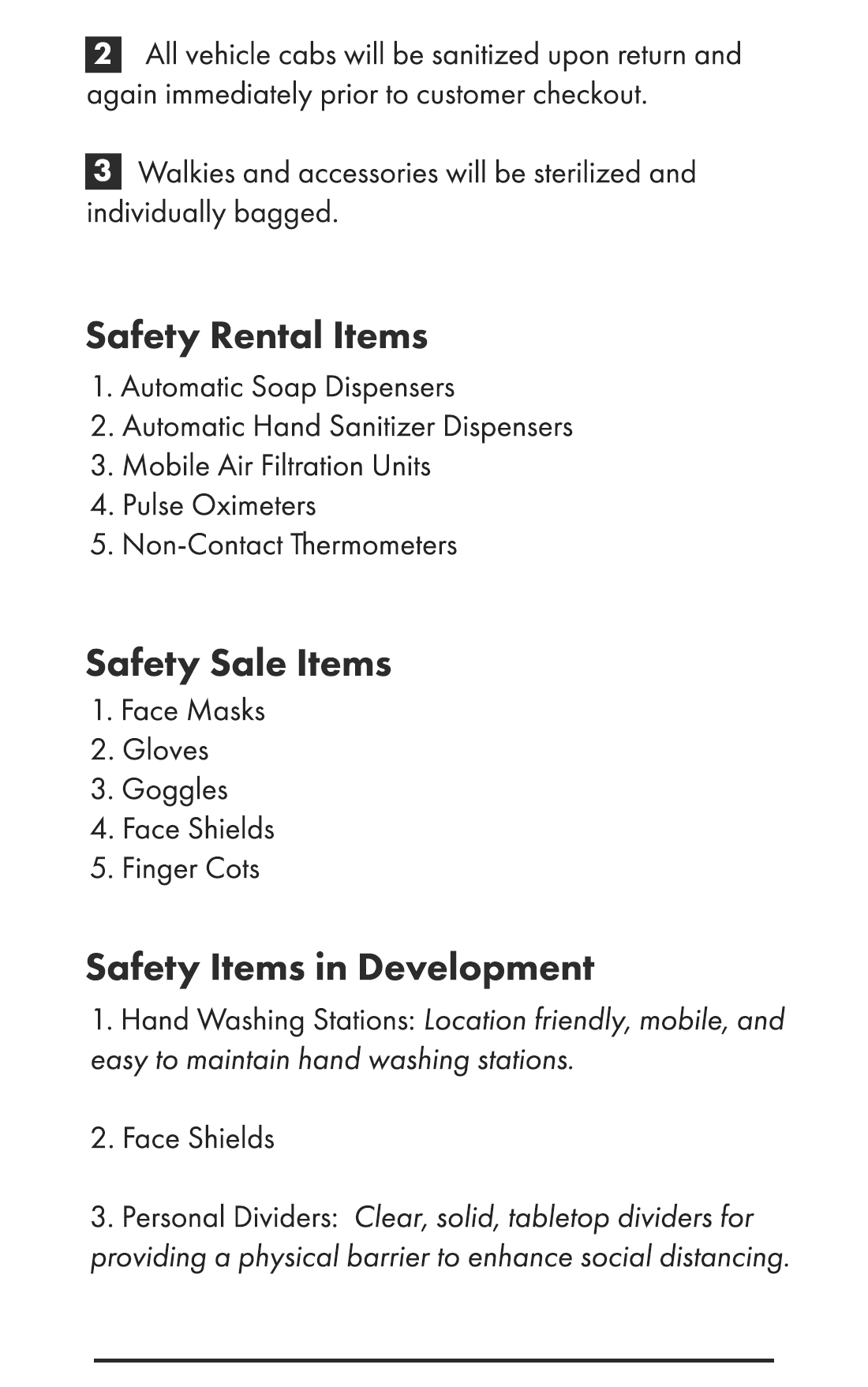 2 All vehicle cabs will be sanitized upon return and again immediately prior to customer checkout.

3 Walkies and accessories will be sterilized and individually bagged.

Safety Rental Items
1. Automatic Soap Dispensers
2. Automatic Hand Sanitizer Dispensers
3. Mobile Air Filtration Units
4. Pulse Oximeters
5. Non-Contact Thermometers

Safety Sale Items
1. Face Masks
2. Gloves
3. Goggles
4. Face Shields
5. Finger Cots

Safety Items in Development
1. Hand Washing Stations: Location friendly, mobile, and easy to maintain hand washing stations.

2. Face Shields

3. Personal Dividers: Clear, solid, tabletop dividers for providing a physical barrier to enhance social distancing.